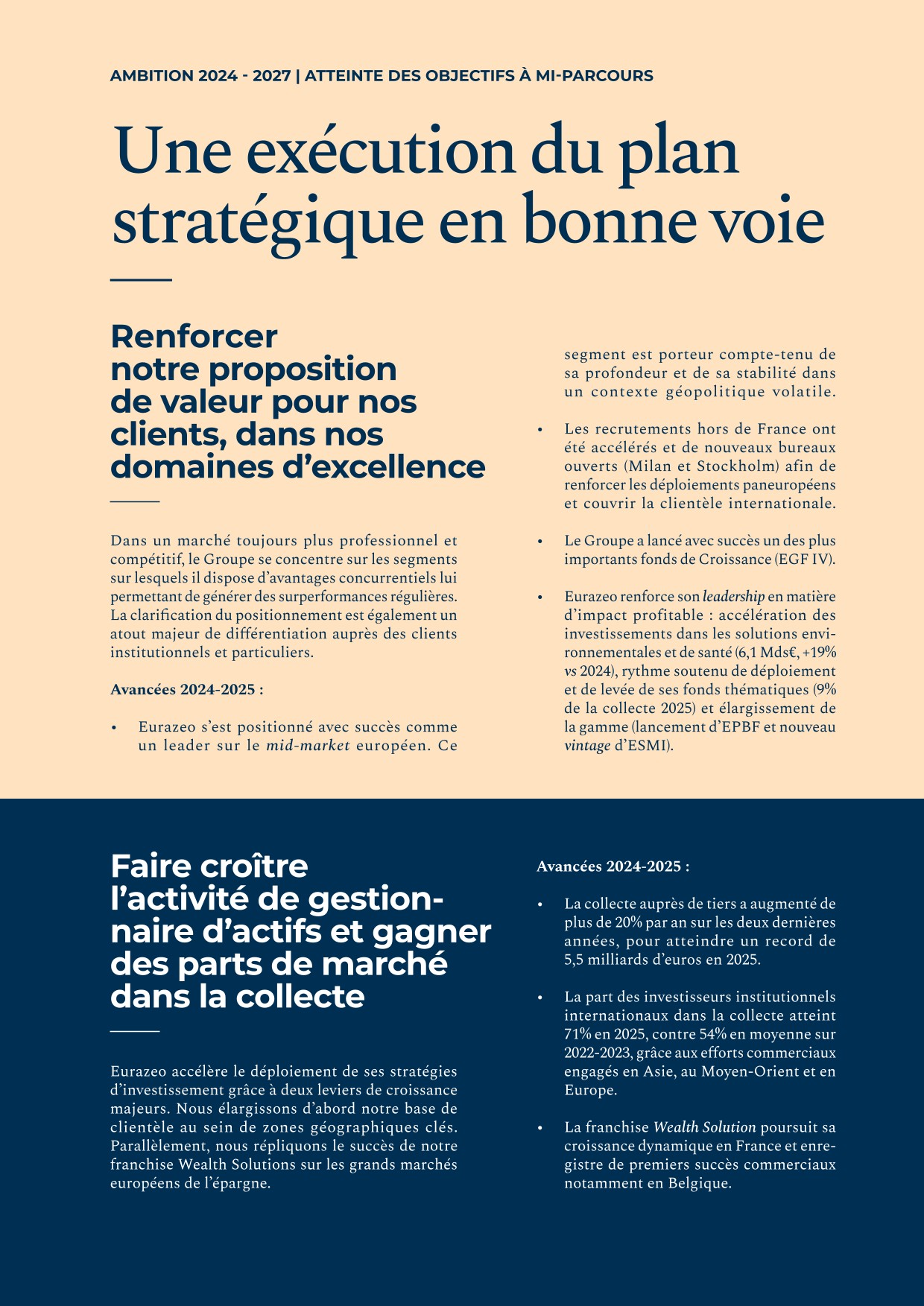 AMBITION 2024 - 2027 | ATTEINTE DES OBJECTIFS À MI-PARCOURS

Une exécution du plan stratégique en bonne voie

Renforcer notre proposition de valeur pour nos clients, dans nos domaines d'excellence

Dans un marché toujours plus professionnel et compétitif, le Groupe se concentre sur les segments sur lesquels il dispose d'avantages concurrentiels lui permettant de générer des surperformances régulières. La clarification du positionnement est également un atout majeur de différentiation auprès des clients institutionnels et particuliers.

Avancées 2024-2025 :

• Eurazeo s'est positionné avec succès comme un leader sur le mid-market européen. Ce segment est porteur compte-tenu de sa profondeur et de sa stabilité dans un contexte géopolitique volatile.

• Les recrutements hors de France ont été accélérés et de nouveaux bureaux ouverts (Milan et Stockholm) afin de renforcer les déploiements paneuropéens et couvrir la clientèle internationale.

• Le Groupe a lancé avec succès un des plus importants fonds de Croissance (EGF IV).

• Eurazeo renforce son leadership en matière d'impact profitable : accélération des investissements dans les solutions environnementales et de santé (6,1 Mds€, +19% vs 2024), rythme soutenu de déploiement et de levée de ses fonds thématiques (9% de la collecte 2025) et élargissement de la gamme (lancement d'EPBF et nouveau vintage d'ESMI).

Faire croître l'activité de gestionnaire d'actifs et gagner des parts de marché dans la collecte

Eurazeo accélère le déploiement de ses stratégies d'investissement grâce à deux leviers de croissance majeurs. Nous élargissons d'abord notre base de clientèle au sein de zones géographiques clés. Parallèlement, nous répliquons le succès de notre franchise Wealth Solutions sur les grands marchés européens de l'épargne.

Avancées 2024-2025 :

• La collecte auprès de tiers a augmenté de plus de 20% par an sur les deux dernières années, pour atteindre un record de 5,5 milliards d'euros en 2025.

• La part des investisseurs institutionnels internationaux dans la collecte atteint 71% en 2025, contre 54% en moyenne sur 2022-2023, grâce aux efforts commerciaux engagés en Asie, au Moyen-Orient et en Europe.

• La franchise Wealth Solution poursuit sa croissance dynamique en France et enregistre de premiers succès commerciaux notamment en Belgique.